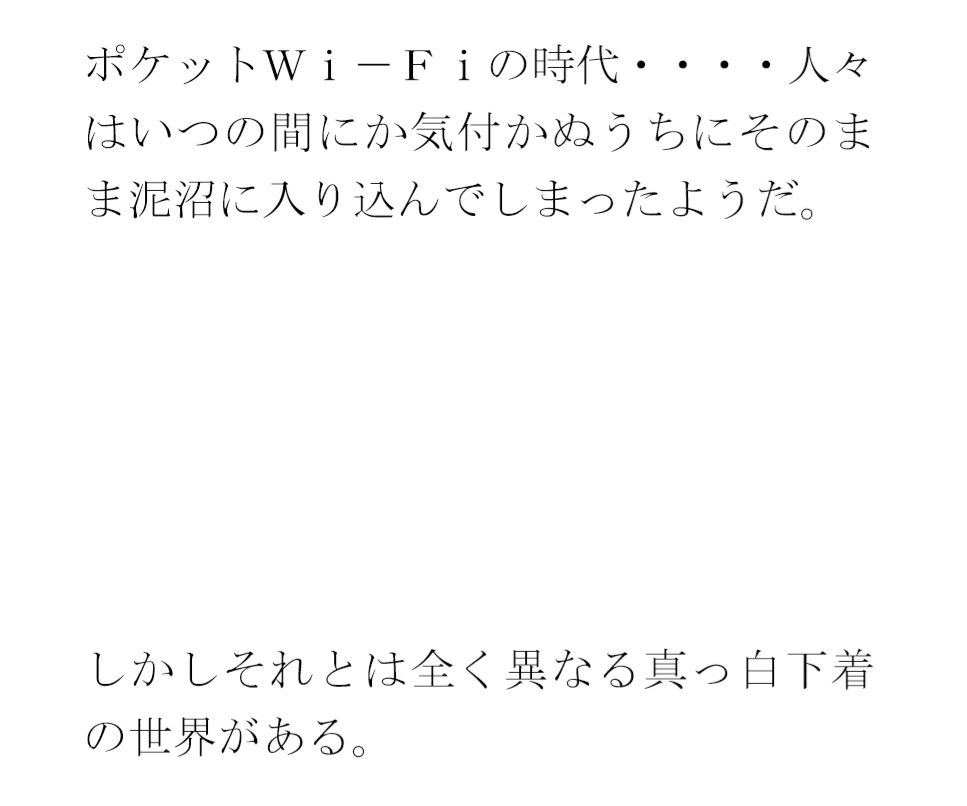 ポケットＷｉ－Ｆｉの時代・・・・人々はいつの間にか気付かぬうちにそのまま泥沼に入り込んでしまったようだ。

しかしそれとは全く異なる真っ白下着の世界がある。